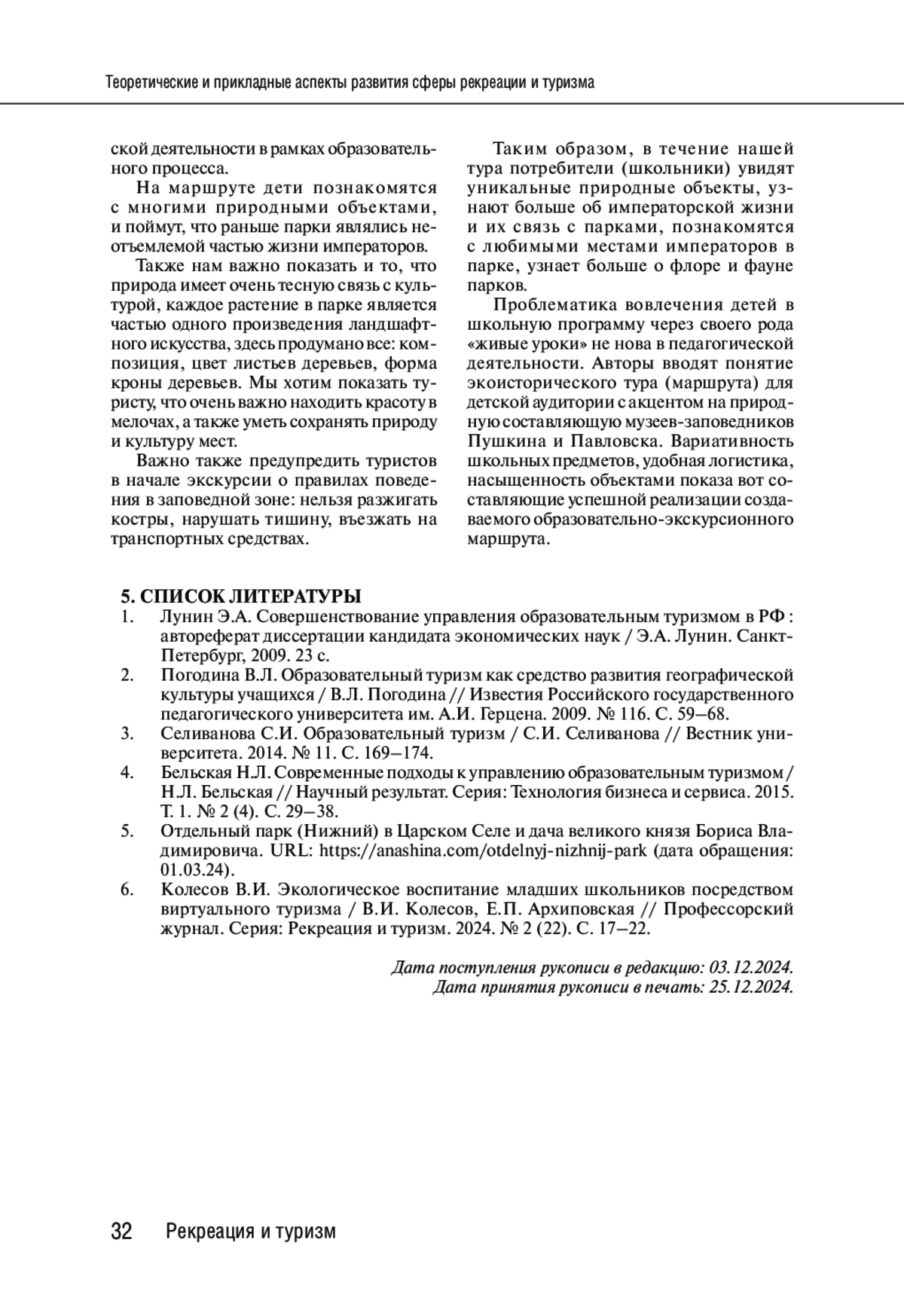 Теоретические и прикладные аспекты развития сферы рекреации и туризма

ской деятельности в рамках образовательного процесса.

На маршруте дети познакомятся с многими природными объектами, и поймут, что раньше парки являлись неотъемлемой частью жизни императоров.

Также нам важно показать и то, что природа имеет очень тесную связь с культурой, каждое растение в парке является частью одного произведения ландшафтного искусства, здесь продумано все: композиция, цвет листьев деревьев, форма кроны деревьев. Мы хотим показать туристу, что очень важно находить красоту в мелочах, а также уметь сохранять природу и культуру мест.

Важно также предупредить туристов в начале экскурсии о правилах поведения в заповедной зоне: нельзя разжигать костры, нарушать тишину, въезжать на транспортных средствах.

Таким образом, в течение нашей тура потребители (школьники) увидят уникальные природные объекты, узнают больше об императорской жизни и их связь с парками, познакомятся с любимыми местами императоров в парке, узнает больше о флоре и фауне парков.

Проблематика вовлечения детей в школьную программу через своего рода «живые уроки» не нова в педагогической деятельности. Авторы вводят понятие экоисторического тура (маршрута) для детской аудитории с акцентом на природную составляющую музеев-заповедников Пушкина и Павловска. Вариативность школьных предметов, удобная логистика, насыщенность объектами показа вот составляющие успешной реализации создаваемого образовательно-экскурсионного маршрута.

5. СПИСОК ЛИТЕРАТУРЫ
1. Лунин Э.А. Совершенствование управления образовательным туризмом в РФ : автореферат диссертации кандидата экономических наук / Э.А. Лунин. Санкт-Петербург, 2009. 23 с.
2. Погодина В.Л. Образовательный туризм как средство развития географической культуры учащихся / В.Л. Погодина // Известия Российского государственного педагогического университета им. А.И. Герцена. 2009. № 116. С. 59–68.
3. Селиванова С.И. Образовательный туризм / С.И. Селиванова // Вестник университета. 2014. № 11. С. 169–174.
4. Бельская Н.Л. Современные подходы к управлению образовательным туризмом / Н.Л. Бельская // Научный результат. Серия: Технология бизнеса и сервиса. 2015. Т. 1. № 2 (4). С. 29–38.
5. Отдельный парк (Нижний) в Царском Селе и дача великого князя Бориса Владимировича. URL: https://anashina.com/otdelnyj-nizhnij-park (дата обращения: 01.03.24).
6. Колесов В.И. Экологическое воспитание младших школьников посредством виртуального туризма / В.И. Колесов, Е.П. Архиповская // Профессорский журнал. Серия: Рекреация и туризм. 2024. № 2 (22). С. 17–22.

Дата поступления рукописи в редакцию: 03.12.2024.
Дата принятия рукописи в печать: 25.12.2024.

32 Рекреация и туризм